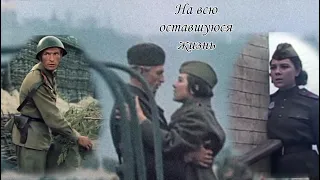 На всю оставшуюся жизнь